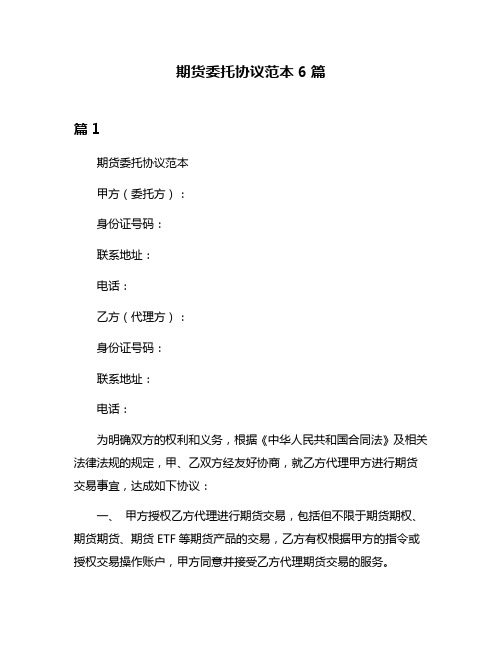 期货委托协议范本 6 篇

篇 1

期货委托协议范本

甲方（委托方）：

身份证号码：

联系地址：

电话：

乙方（代理方）：

身份证号码：

联系地址：

电话：

为明确双方的权利和义务，根据《中华人民共和国合同法》及相关法律法规的规定，甲、乙双方经友好协商，就乙方代理甲方进行期货交易事宜，达成如下协议：

一、 甲方授权乙方代理进行期货交易，包括但不限于期货期权、期货期货、期货 ETF 等期货产品的交易，乙方有权根据甲方的指令或授权交易操作账户，甲方同意并接受乙方代理期货交易的服务。